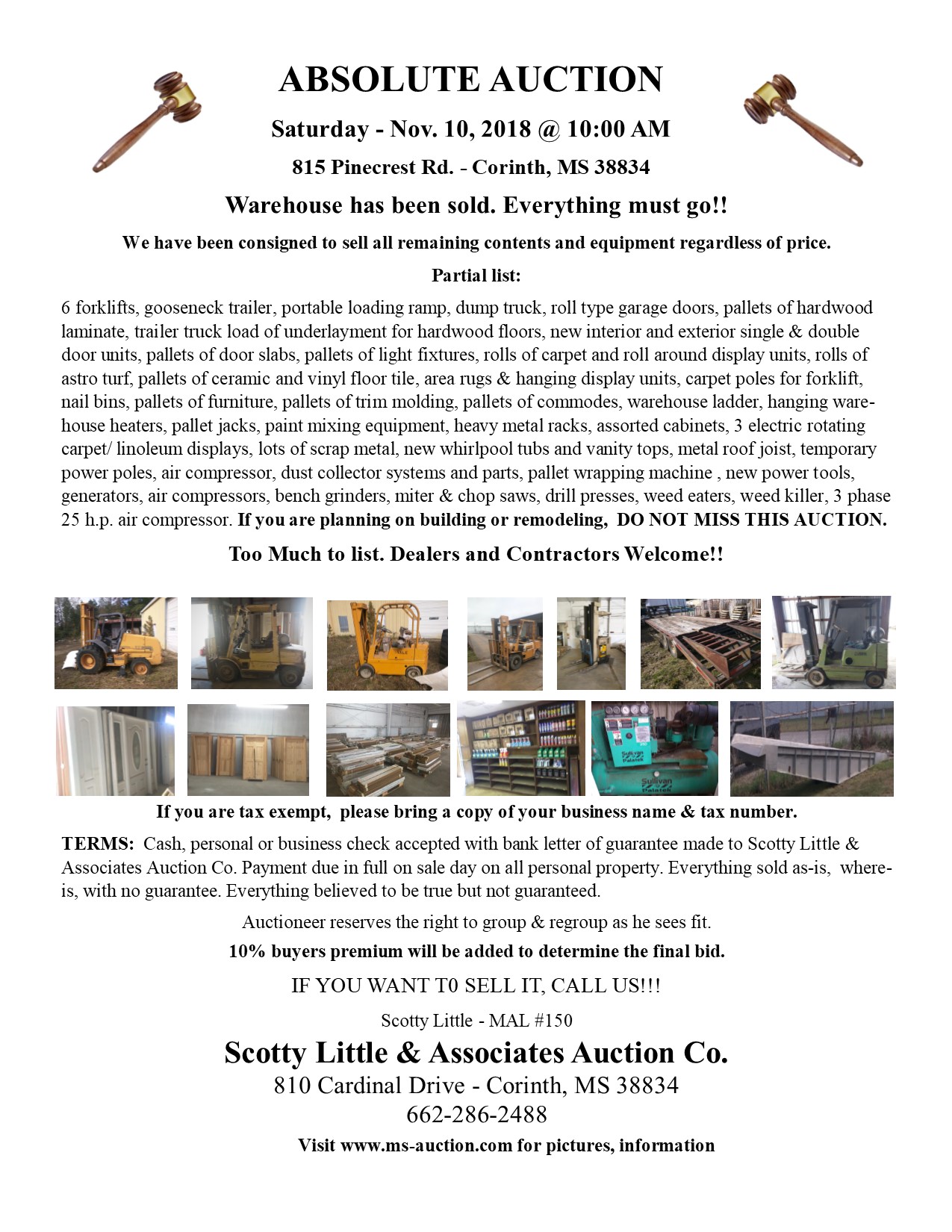 ABSOLUTE AUCTION

Saturday - Nov. 10, 2018 @ 10:00 AM

815 Pinecrest Rd. - Corinth, MS 38834

Warehouse has been sold. Everything must go!!

We have been consigned to sell all remaining contents and equipment regardless of price.

Partial list:

6 forklifts, gooseneck trailer, portable loading ramp, dump truck, roll type garage doors, pallets of hardwood laminate, trailer truck load of underlayment for hardwood floors, new interior and exterior single & double door units, pallets of door slabs, pallets of light fixtures, rolls of carpet and roll around display units, rolls of astro turf, pallets of ceramic and vinyl floor tile, area rugs & hanging display units, carpet poles for forklift, nail bins, pallets of furniture, pallets of trim molding, pallets of commodes, warehouse ladder, hanging warehouse heaters, pallet jacks, paint mixing equipment, heavy metal racks, assorted cabinets, 3 electric rotating carpet/ linoleum displays, lots of scrap metal, new whirlpool tubs and vanity tops, metal roof joist, temporary power poles, air compressor, dust collector systems and parts, pallet wrapping machine , new power tools, generators, air compressors, bench grinders, miter & chop saws, drill presses, weed eaters, weed killer, 3 phase 25 h.p. air compressor. If you are planning on building or remodeling, DO NOT MISS THIS AUCTION.

Too Much to list. Dealers and Contractors Welcome!!

YALE

Sullivan Palatek

Sullivan Palatek

If you are tax exempt, please bring a copy of your business name & tax number.

TERMS: Cash, personal or business check accepted with bank letter of guarantee made to Scotty Little & Associates Auction Co. Payment due in full on sale day on all personal property. Everything sold as-is, where-is, with no guarantee. Everything believed to be true but not guaranteed.

Auctioneer reserves the right to group & regroup as he sees fit.

10% buyers premium will be added to determine the final bid.

IF YOU WANT T0 SELL IT, CALL US!!!

Scotty Little - MAL #150

Scotty Little & Associates Auction Co.
810 Cardinal Drive - Corinth, MS 38834
662-286-2488

Visit www.ms-auction.com for pictures, information